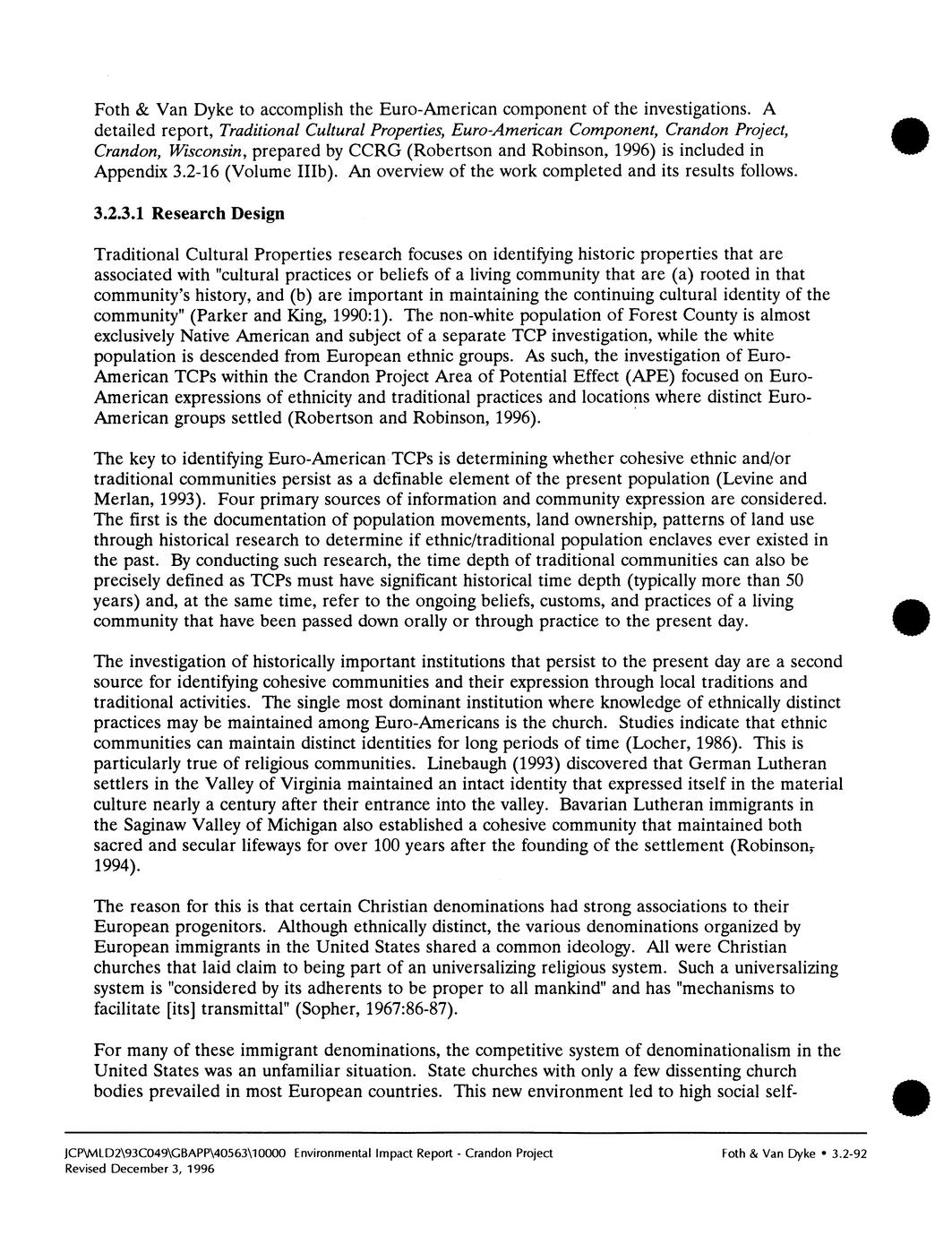 Foth & Van Dyke to accomplish the Euro-American component of the investigations. A detailed report, Traditional Cultural Properties, Euro-American Component, Crandon Project, Crandon, Wisconsin, prepared by CCRG (Robertson and Robinson, 1996) is included in Appendix 3.2-16 (Volume IIIb). An overview of the work completed and its results follows.

3.2.3.1 Research Design

Traditional Cultural Properties research focuses on identifying historic properties that are associated with "cultural practices or beliefs of a living community that are (a) rooted in that community's history, and (b) are important in maintaining the continuing cultural identity of the community" (Parker and King, 1990:1). The non-white population of Forest County is almost exclusively Native American and subject of a separate TCP investigation, while the white population is descended from European ethnic groups. As such, the investigation of Euro-American TCPs within the Crandon Project Area of Potential Effect (APE) focused on Euro-American expressions of ethnicity and traditional practices and locations where distinct Euro-American groups settled (Robertson and Robinson, 1996).

The key to identifying Euro-American TCPs is determining whether cohesive ethnic and/or traditional communities persist as a definable element of the present population (Levine and Merlan, 1993). Four primary sources of information and community expression are considered. The first is the documentation of population movements, land ownership, patterns of land use through historical research to determine if ethnic/traditional population enclaves ever existed in the past. By conducting such research, the time depth of traditional communities can also be precisely defined as TCPs must have significant historical time depth (typically more than 50 years) and, at the same time, refer to the ongoing beliefs, customs, and practices of a living community that have been passed down orally or through practice to the present day.

The investigation of historically important institutions that persist to the present day are a second source for identifying cohesive communities and their expression through local traditions and traditional activities. The single most dominant institution where knowledge of ethnically distinct practices may be maintained among Euro-Americans is the church. Studies indicate that ethnic communities can maintain distinct identities for long periods of time (Locher, 1986). This is particularly true of religious communities. Linebaugh (1993) discovered that German Lutheran settlers in the Valley of Virginia maintained an intact identity that expressed itself in the material culture nearly a century after their entrance into the valley. Bavarian Lutheran immigrants in the Saginaw Valley of Michigan also established a cohesive community that maintained both sacred and secular lifeways for over 100 years after the founding of the settlement (Robinson, 1994).

The reason for this is that certain Christian denominations had strong associations to their European progenitors. Although ethnically distinct, the various denominations organized by European immigrants in the United States shared a common ideology. All were Christian churches that laid claim to being part of an universalizing religious system. Such a universalizing system is "considered by its adherents to be proper to all mankind" and has "mechanisms to facilitate [its] transmittal" (Sopher, 1967:86-87).

For many of these immigrant denominations, the competitive system of denominationalism in the United States was an unfamiliar situation. State churches with only a few dissenting church bodies prevailed in most European countries. This new environment led to high social self-

JCP\MLD2\93C049\GBAPP\40563\10000 Environmental Impact Report - Crandon Project
Revised December 3, 1996
Foth & Van Dyke • 3.2-92